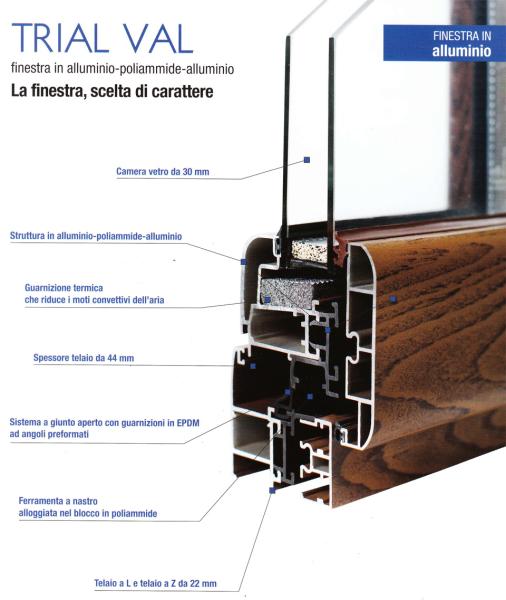 TRIAL VAL

finestra in alluminio-poliammide-alluminio

La finestra, scelta di carattere

FINESTRA IN
alluminio

Camera vetro da 30 mm

Struttura in alluminio-poliammide-alluminio

Guarnizione termica
che riduce i moti convettivi dell'aria

Spessore telaio da 44 mm

Sistema a giunto aperto con guarnizioni in EPDM
ad angoli preformati

Ferramenta a nastro
alloggiata nel blocco in poliammide

Telaio a L e telaio a Z da 22 mm